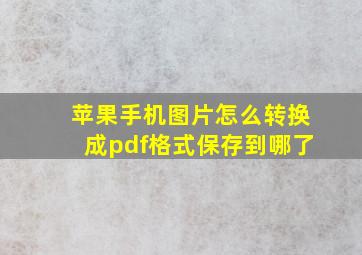 苹果手机图片怎么转换成pdf格式保存到哪了